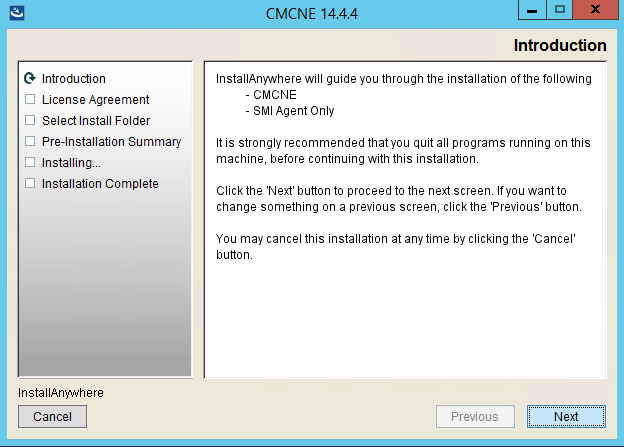 CMCNE 14.4.4

Introduction

Introduction
License Agreement
Select Install Folder
Pre-Installation Summary
Installing...
Installation Complete

InstallAnywhere will guide you through the installation of the following
- CMCNE
- SMI Agent Only

It is strongly recommended that you quit all programs running on this machine, before continuing with this installation.

Click the 'Next' button to proceed to the next screen. If you want to change something on a previous screen, click the 'Previous' button.

You may cancel this installation at any time by clicking the 'Cancel' button.

InstallAnywhere
Cancel
Previous
Next